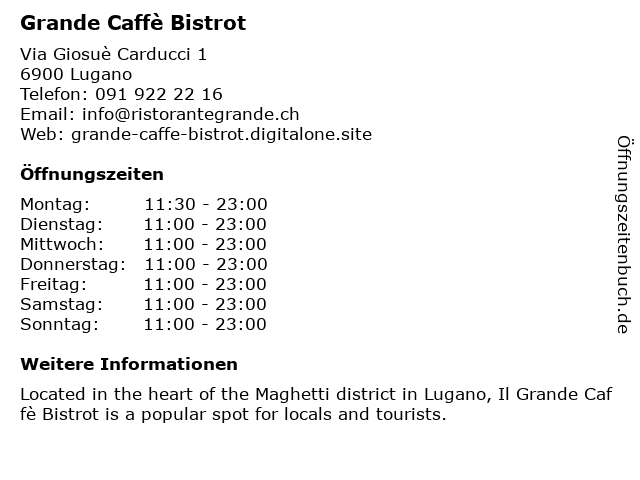 Grande Caffè Bistrot

Via Giosuè Carducci 1
6900 Lugano
Telefon: 091 922 22 16
Email: info@ristorantegrande.ch
Web: grande-caffe-bistrot.digitalone.site

Öffnungszeiten

| Montag: | 11:30 - 23:00 |
|---|---|
| Dienstag: | 11:00 - 23:00 |
| Mittwoch: | 11:00 - 23:00 |
| Donnerstag: | 11:00 - 23:00 |
| Freitag: | 11:00 - 23:00 |
| Samstag: | 11:00 - 23:00 |
| Sonntag: | 11:00 - 23:00 |

Weitere Informationen

Located in the heart of the Maghetti district in Lugano, Il Grande Caf fè Bistrot is a popular spot for locals and tourists.

Öffnungszeitenbuch.de